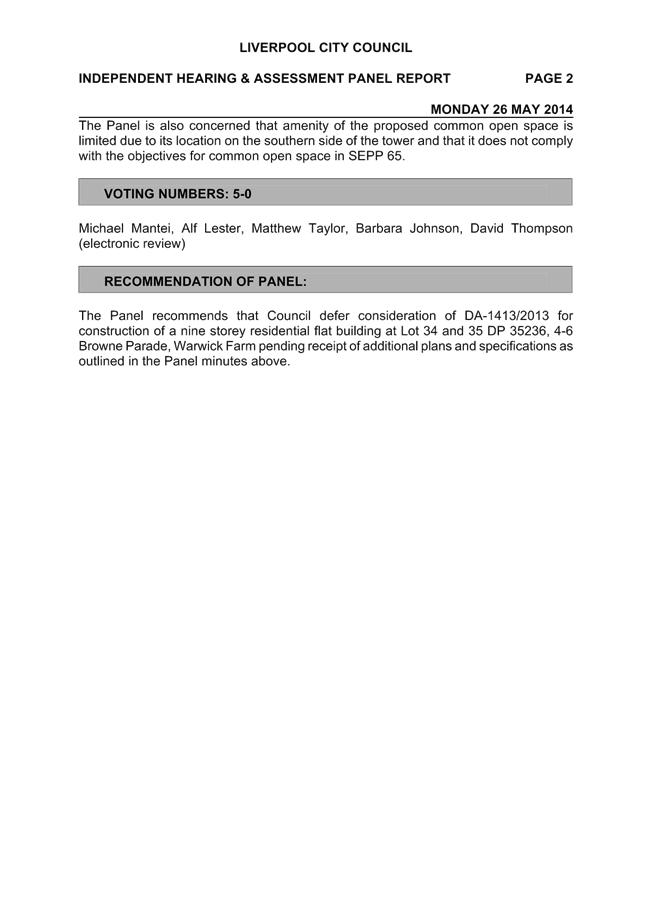 LIVERPOOL CITY COUNCIL

INDEPENDENT HEARING & ASSESSMENT PANEL REPORT PAGE 2

MONDAY 26 MAY 2014

The Panel is also concerned that amenity of the proposed common open space is limited due to its location on the southern side of the tower and that it does not comply with the objectives for common open space in SEPP 65.

VOTING NUMBERS: 5-0

Michael Mantei, Alf Lester, Matthew Taylor, Barbara Johnson, David Thompson (electronic review)

RECOMMENDATION OF PANEL:

The Panel recommends that Council defer consideration of DA-1413/2013 for construction of a nine storey residential flat building at Lot 34 and 35 DP 35236, 4-6 Browne Parade, Warwick Farm pending receipt of additional plans and specifications as outlined in the Panel minutes above.